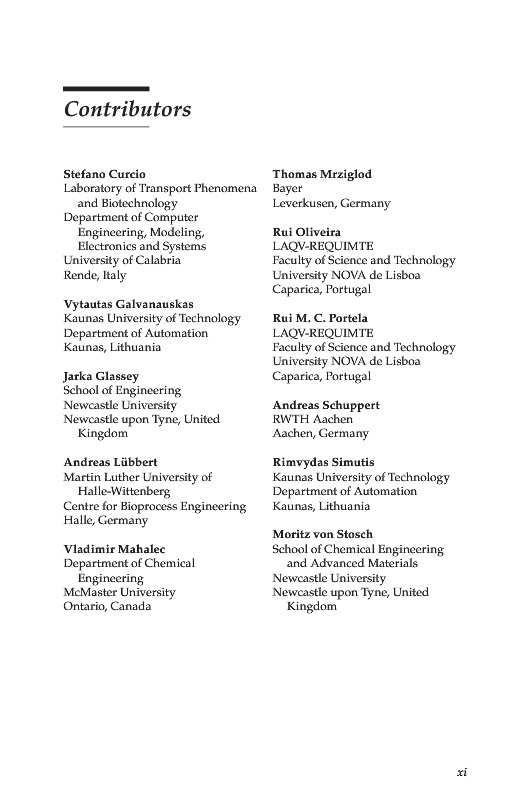 Contributors

Stefano Curcio
Laboratory of Transport Phenomena and Biotechnology
Department of Computer Engineering, Modeling, Electronics and Systems
University of Calabria
Rende, Italy

Vytautas Galvanauskas
Kaunas University of Technology
Department of Automation
Kaunas, Lithuania

Jarka Glassey
School of Engineering
Newcastle University
Newcastle upon Tyne, United Kingdom

Andreas Lübbert
Martin Luther University of Halle-Wittenberg
Centre for Bioprocess Engineering
Halle, Germany

Vladimir Mahalec
Department of Chemical Engineering
McMaster University
Ontario, Canada

Thomas Mrziglod
Bayer
Leverkusen, Germany

Rui Oliveira
LAQV-REQUIMTE
Faculty of Science and Technology
University NOVA de Lisboa
Caparica, Portugal

Rui M. C. Portela
LAQV-REQUIMTE
Faculty of Science and Technology
University NOVA de Lisboa
Caparica, Portugal

Andreas Schuppert
RWTH Aachen
Aachen, Germany

Rimvydas Simutis
Kaunas University of Technology
Department of Automation
Kaunas, Lithuania

Moritz von Stosch
School of Chemical Engineering and Advanced Materials
Newcastle University
Newcastle upon Tyne, United Kingdom

xi